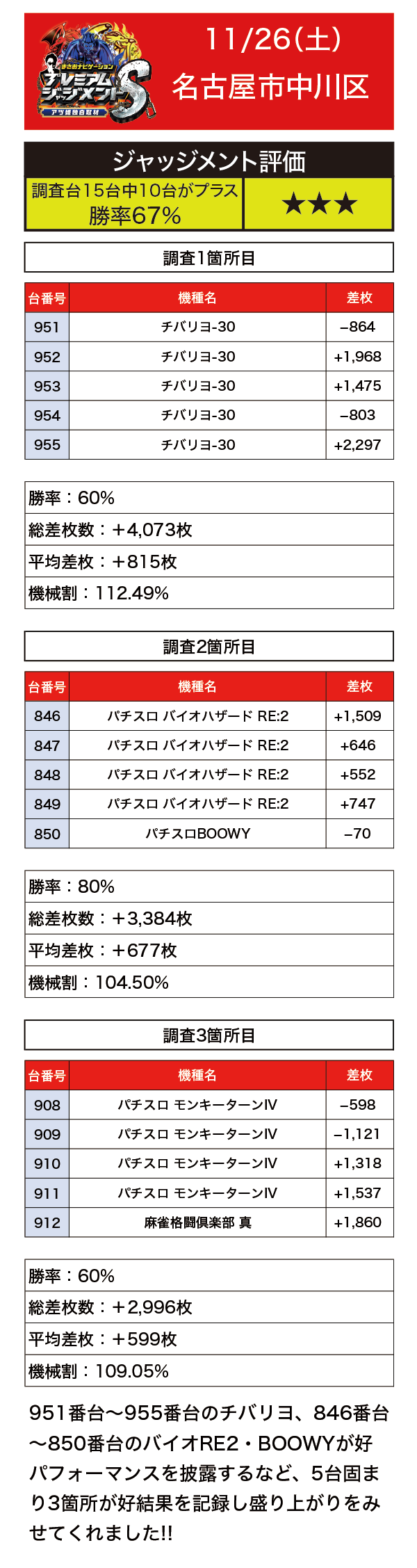 まさおナビゲーション
プレミアムジャッジメントS
アツ姫独自取材

11/26(土)
名古屋市中川区

ジャッジメント評価
調査台15台中10台がプラス
勝率67%
★★★

調査1箇所目

| 台番号 | 機種名 | 差枚 |
|---|---|---|
| 951 | チバリヨ-30 | −864 |
| 952 | チバリヨ-30 | +1,968 |
| 953 | チバリヨ-30 | +1,475 |
| 954 | チバリヨ-30 | −803 |
| 955 | チバリヨ-30 | +2,297 |

勝率：60%
総差枚数：+4,073枚
平均差枚：+815枚
機械割：112.49%

調査2箇所目

| 台番号 | 機種名 | 差枚 |
|---|---|---|
| 846 | パチスロ バイオハザード RE:2 | +1,509 |
| 847 | パチスロ バイオハザード RE:2 | +646 |
| 848 | パチスロ バイオハザード RE:2 | +552 |
| 849 | パチスロ バイオハザード RE:2 | +747 |
| 850 | パチスロBOOWY | −70 |

勝率：80%
総差枚数：+3,384枚
平均差枚：+677枚
機械割：104.50%

調査3箇所目

| 台番号 | 機種名 | 差枚 |
|---|---|---|
| 908 | パチスロ モンキーターンIV | −598 |
| 909 | パチスロ モンキーターンIV | −1,121 |
| 910 | パチスロ モンキーターンIV | +1,318 |
| 911 | パチスロ モンキーターンIV | +1,537 |
| 912 | 麻雀格闘倶楽部 真 | +1,860 |

勝率：60%
総差枚数：+2,996枚
平均差枚：+599枚
機械割：109.05%

951番台〜955番台のチバリヨ、846番台〜850番台のバイオRE2・BOOWYが好パフォーマンスを披露するなど、5台固まり3箇所が好結果を記録し盛り上がりをみせてくれました!!